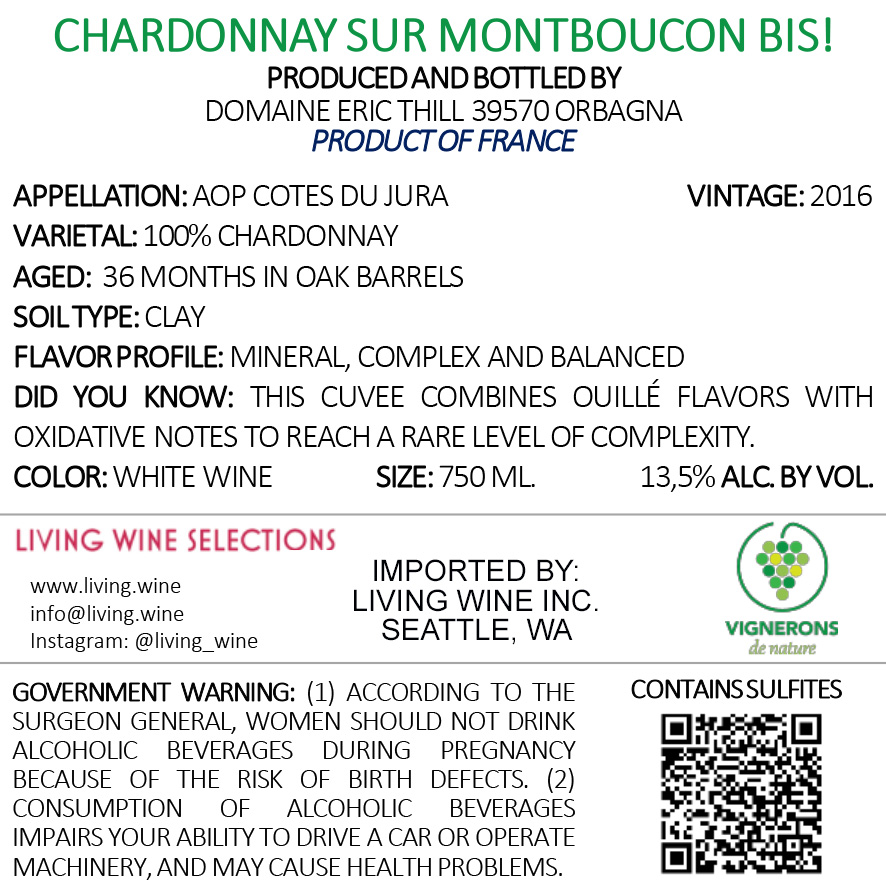 CHARDONNAY SUR MONTBOUCON BIS!
PRODUCED AND BOTTLED BY
DOMAINE ERIC THILL 39570 ORBAGNA
PRODUCT OF FRANCE

APPELLATION: AOP COTES DU JURA
VINTAGE: 2016
VARIETAL: 100% CHARDONNAY
AGED: 36 MONTHS IN OAK BARRELS
SOIL TYPE: CLAY
FLAVOR PROFILE: MINERAL, COMPLEX AND BALANCED
DID YOU KNOW: THIS CUVEE COMBINES OUILLÉ FLAVORS WITH OXIDATIVE NOTES TO REACH A RARE LEVEL OF COMPLEXITY.
COLOR: WHITE WINE
SIZE: 750 ML.
13,5% ALC. BY VOL.

LIVING WINE SELECTIONS
www.living.wine
info@living.wine
Instagram: @living_wine

IMPORTED BY:
LIVING WINE INC.
SEATTLE, WA

VIGNERONS
de nature

GOVERNMENT WARNING: (1) ACCORDING TO THE SURGEON GENERAL, WOMEN SHOULD NOT DRINK ALCOHOLIC BEVERAGES DURING PREGNANCY BECAUSE OF THE RISK OF BIRTH DEFECTS. (2) CONSUMPTION OF ALCOHOLIC BEVERAGES IMPAIRS YOUR ABILITY TO DRIVE A CAR OR OPERATE MACHINERY, AND MAY CAUSE HEALTH PROBLEMS.

CONTAINS SULFITES